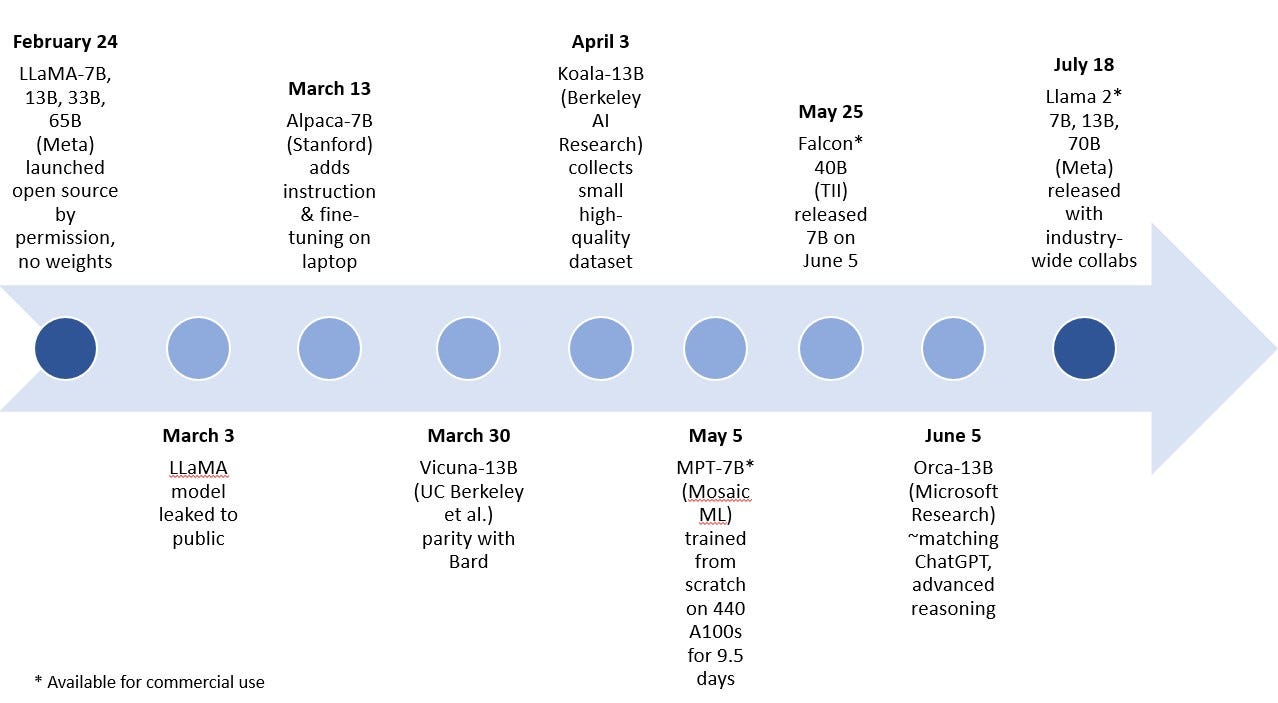 February 24
LLaMA-7B, 13B, 33B, 65B (Meta) launched open source by permission, no weights

March 3
LLaMA model leaked to public

March 13
Alpaca-7B (Stanford) adds instruction & fine-tuning on laptop

March 30
Vicuna-13B (UC Berkeley et al.) parity with Bard

April 3
Koala-13B (Berkeley AI Research) collects small high-quality dataset

May 5
MPT-7B* (Mosaic ML) trained from scratch on 440 A100s for 9.5 days

May 25
Falcon* 40B (TII) released 7B on June 5

June 5
Orca-13B (Microsoft Research) ~matching ChatGPT, advanced reasoning

July 18
Llama 2* 7B, 13B, 70B (Meta) released with industry-wide collabs

* Available for commercial use